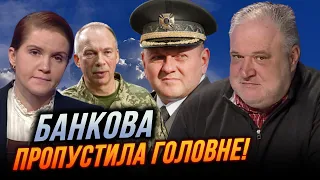 БАНКОВА
ПРОПУСТИЛА ГОЛОВНЕ!